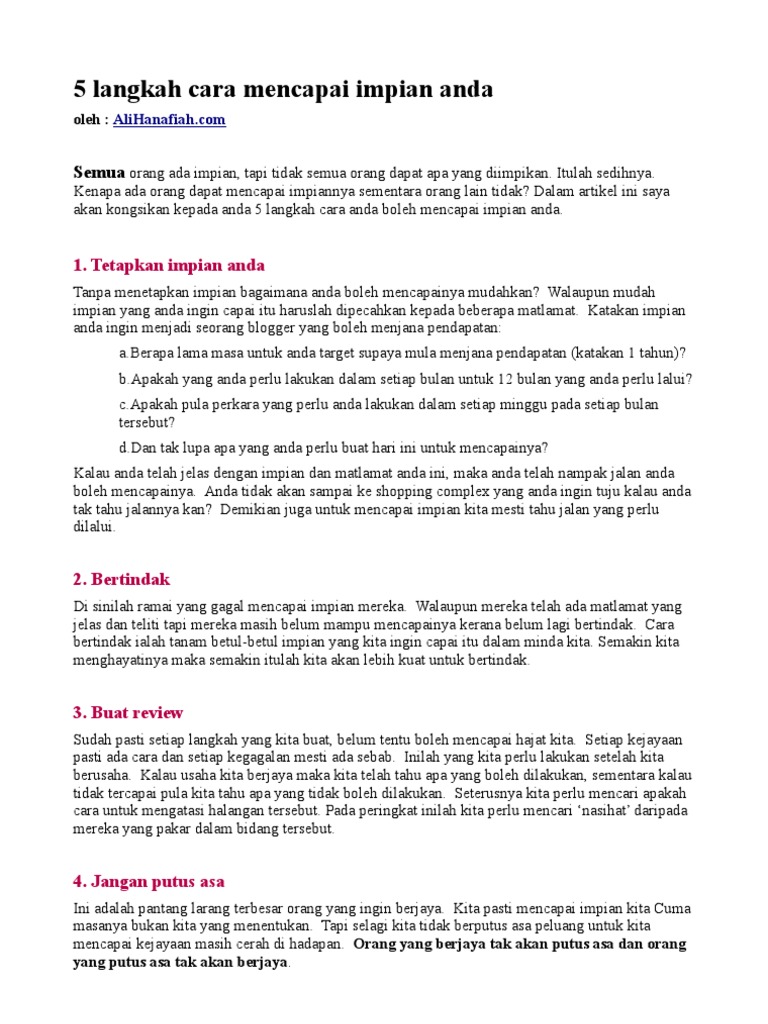 5 langkah cara mencapai impian anda

oleh : AliHanafiah.com

Semua orang ada impian, tapi tidak semua orang dapat apa yang diimpikan. Itulah sedihnya. Kenapa ada orang dapat mencapai impiannya sementara orang lain tidak? Dalam artikel ini saya akan kongsikan kepada anda 5 langkah cara anda boleh mencapai impian anda.

1. Tetapkan impian anda

Tanpa menetapkan impian bagaimana anda boleh mencapainya mudahkan? Walaupun mudah impian yang anda ingin capai itu haruslah dipecahkan kepada beberapa matlamat. Katakan impian anda ingin menjadi seorang blogger yang boleh menjana pendapatan:

a.Berapa lama masa untuk anda target supaya mula menjana pendapatan (katakan 1 tahun)?

b.Apakah yang anda perlu lakukan dalam setiap bulan untuk 12 bulan yang anda perlu lalui?

c.Apakah pula perkara yang perlu anda lakukan dalam setiap minggu pada setiap bulan tersebut?

d.Dan tak lupa apa yang anda perlu buat hari ini untuk mencapainya?

Kalau anda telah jelas dengan impian dan matlamat anda ini, maka anda telah nampak jalan anda boleh mencapainya. Anda tidak akan sampai ke shopping complex yang anda ingin tuju kalau anda tak tahu jalannya kan? Demikian juga untuk mencapai impian kita mesti tahu jalan yang perlu dilalui.

2. Bertindak

Di sinilah ramai yang gagal mencapai impian mereka. Walaupun mereka telah ada matlamat yang jelas dan teliti tapi mereka masih belum mampu mencapainya kerana belum lagi bertindak. Cara bertindak ialah tanam betul-betul impian yang kita ingin capai itu dalam minda kita. Semakin kita menghayatinya maka semakin itulah kita akan lebih kuat untuk bertindak.

3. Buat review

Sudah pasti setiap langkah yang kita buat, belum tentu boleh mencapai hajat kita. Setiap kejayaan pasti ada cara dan setiap kegagalan mesti ada sebab. Inilah yang kita perlu lakukan setelah kita berusaha. Kalau usaha kita berjaya maka kita telah tahu apa yang boleh dilakukan, sementara kalau tidak tercapai pula kita tahu apa yang tidak boleh dilakukan. Seterusnya kita perlu mencari apakah cara untuk mengatasi halangan tersebut. Pada peringkat inilah kita perlu mencari 'nasihat' daripada mereka yang pakar dalam bidang tersebut.

4. Jangan putus asa

Ini adalah pantang larang terbesar orang yang ingin berjaya. Kita pasti mencapai impian kita Cuma masanya bukan kita yang menentukan. Tapi selagi kita tidak berputus asa peluang untuk kita mencapai kejayaan masih cerah di hadapan. Orang yang berjaya tak akan putus asa dan orang yang putus asa tak akan berjaya.